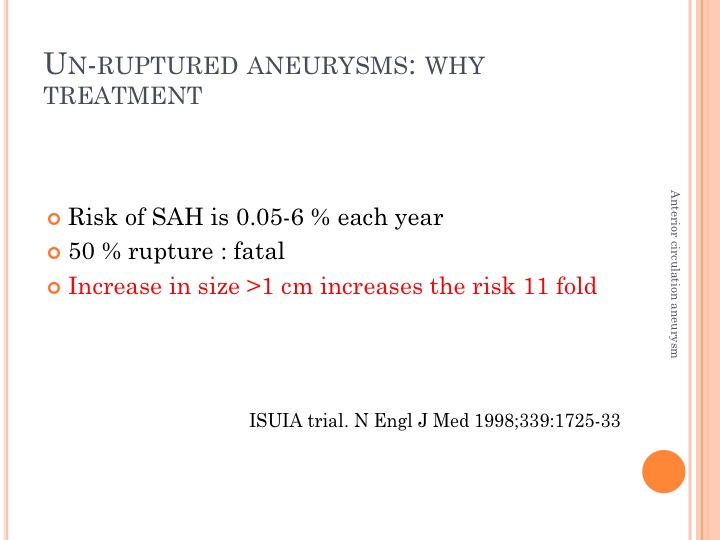 UN-RUPTURED ANEURYSMS: WHY TREATMENT

Risk of SAH is 0.05-6 % each year
50 % rupture : fatal
Increase in size >1 cm increases the risk 11 fold

ISUIA trial. N Engl J Med 1998;339:1725-33

Anterior circulation aneurysm